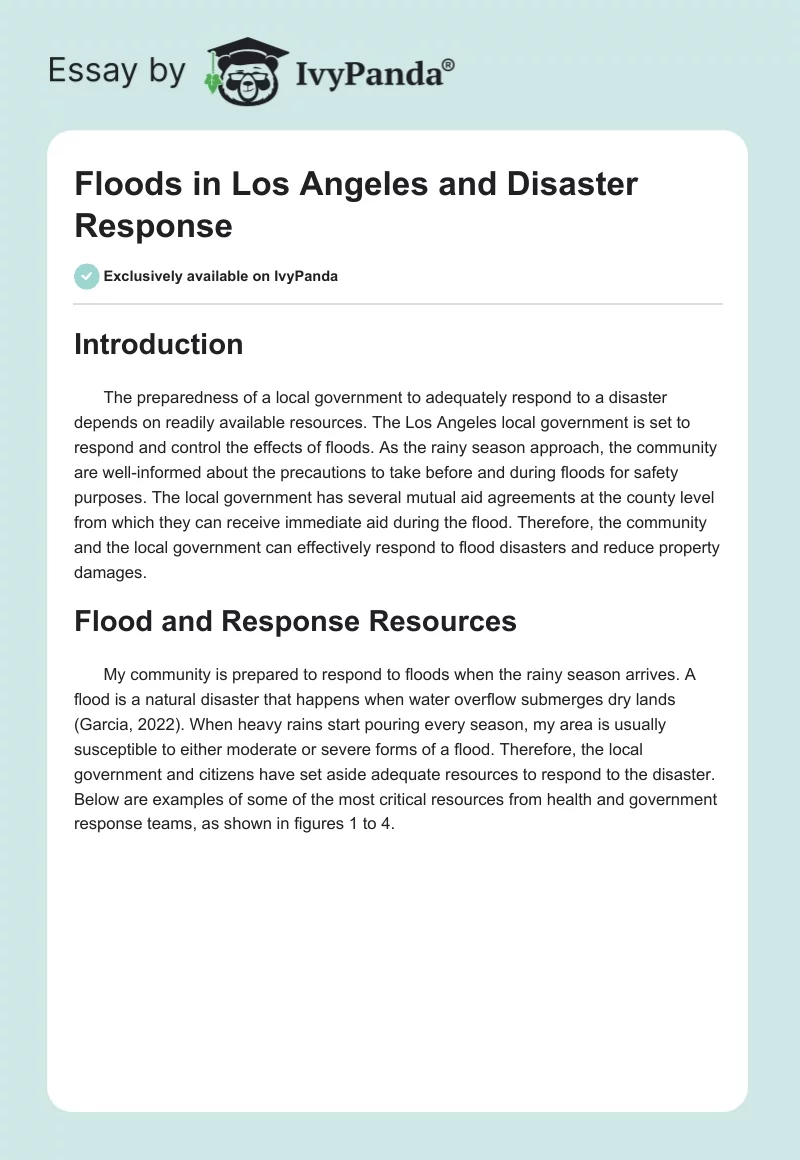 Essay by IvyPanda®

Floods in Los Angeles and Disaster Response

Exclusively available on IvyPanda

Introduction

The preparedness of a local government to adequately respond to a disaster depends on readily available resources. The Los Angeles local government is set to respond and control the effects of floods. As the rainy season approach, the community are well-informed about the precautions to take before and during floods for safety purposes. The local government has several mutual aid agreements at the county level from which they can receive immediate aid during the flood. Therefore, the community and the local government can effectively respond to flood disasters and reduce property damages.

Flood and Response Resources

My community is prepared to respond to floods when the rainy season arrives. A flood is a natural disaster that happens when water overflow submerges dry lands (Garcia, 2022). When heavy rains start pouring every season, my area is usually susceptible to either moderate or severe forms of a flood. Therefore, the local government and citizens have set aside adequate resources to respond to the disaster. Below are examples of some of the most critical resources from health and government response teams, as shown in figures 1 to 4.